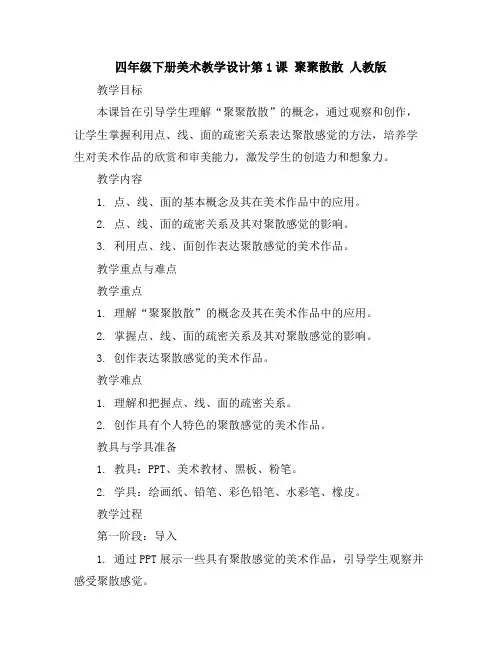 四年级下册美术教学设计第1课 聚聚散散 人教版

教学目标

本课旨在引导学生理解“聚聚散散”的概念，通过观察和创作，让学生掌握利用点、线、面的疏密关系表达聚散感觉的方法，培养学生对美术作品的欣赏和审美能力，激发学生的创造力和想象力。

教学内容

1. 点、线、面的基本概念及其在美术作品中的应用。

2. 点、线、面的疏密关系及其对聚散感觉的影响。

3. 利用点、线、面创作表达聚散感觉的美术作品。

教学重点与难点

教学重点

1. 理解“聚聚散散”的概念及其在美术作品中的应用。

2. 掌握点、线、面的疏密关系及其对聚散感觉的影响。

3. 创作表达聚散感觉的美术作品。

教学难点

1. 理解和把握点、线、面的疏密关系。

2. 创作具有个人特色的聚散感觉的美术作品。

教具与学具准备

1. 教具：PPT、美术教材、黑板、粉笔。

2. 学具：绘画纸、铅笔、彩色铅笔、水彩笔、橡皮。

教学过程

第一阶段：导入

1. 通过PPT展示一些具有聚散感觉的美术作品，引导学生观察并感受聚散感觉。